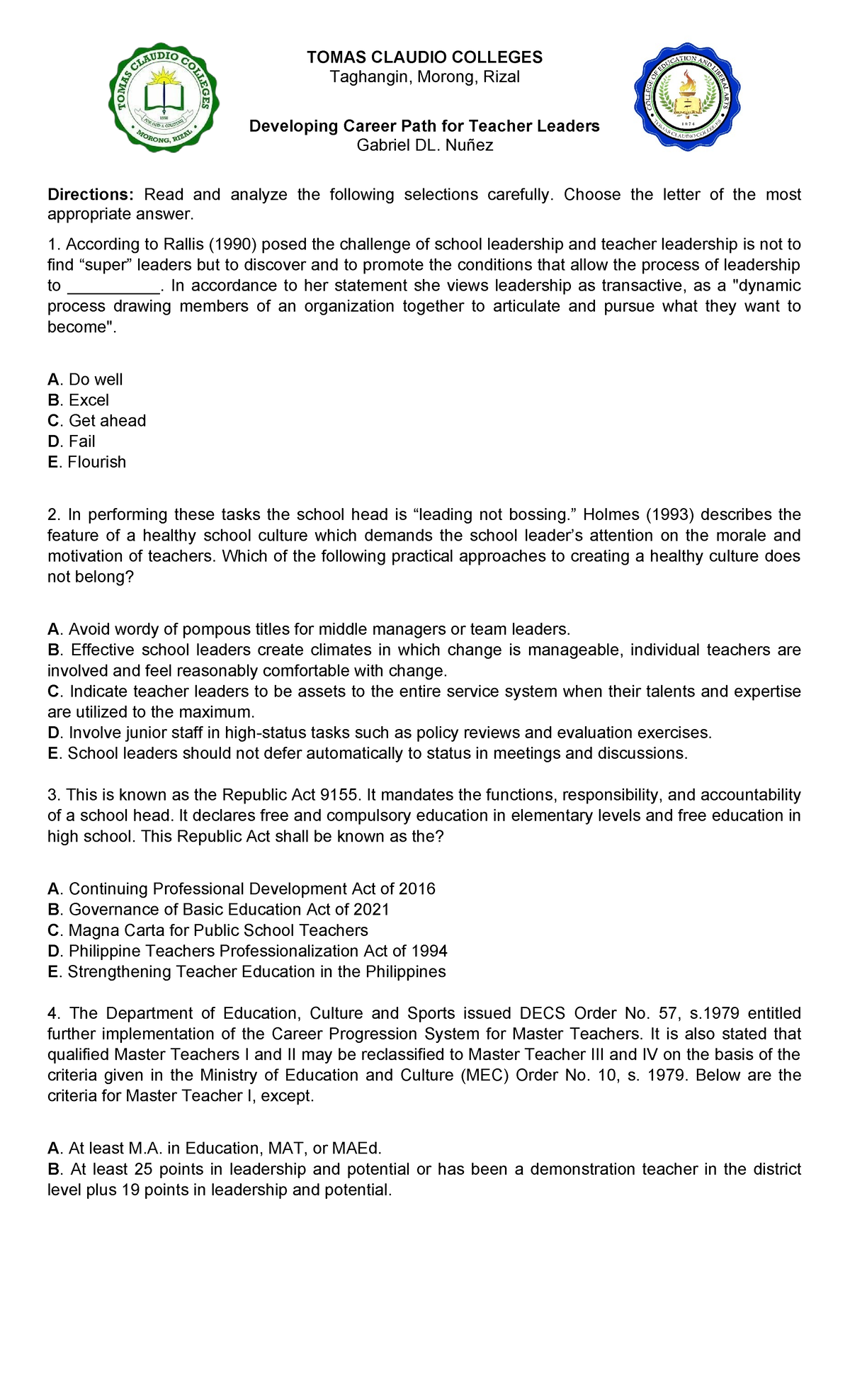 TOMAS CLAUDIO COLLEGES
MORONG, RIZAL
1950
FOR GOD & COUNTRY

COLLEGE OF EDUCATION AND LIBERAL ARTS
TOMAS CLAUDIO COLLEGES
1874

TOMAS CLAUDIO COLLEGES
Taghangin, Morong, Rizal

Developing Career Path for Teacher Leaders
Gabriel DL. Nuñez

Directions: Read and analyze the following selections carefully. Choose the letter of the most appropriate answer.

1. According to Rallis (1990) posed the challenge of school leadership and teacher leadership is not to find “super” leaders but to discover and to promote the conditions that allow the process of leadership to __________. In accordance to her statement she views leadership as transactive, as a "dynamic process drawing members of an organization together to articulate and pursue what they want to become".

A. Do well
B. Excel
C. Get ahead
D. Fail
E. Flourish

2. In performing these tasks the school head is “leading not bossing.” Holmes (1993) describes the feature of a healthy school culture which demands the school leader’s attention on the morale and motivation of teachers. Which of the following practical approaches to creating a healthy culture does not belong?

A. Avoid wordy of pompous titles for middle managers or team leaders.
B. Effective school leaders create climates in which change is manageable, individual teachers are involved and feel reasonably comfortable with change.
C. Indicate teacher leaders to be assets to the entire service system when their talents and expertise are utilized to the maximum.
D. Involve junior staff in high-status tasks such as policy reviews and evaluation exercises.
E. School leaders should not defer automatically to status in meetings and discussions.

3. This is known as the Republic Act 9155. It mandates the functions, responsibility, and accountability of a school head. It declares free and compulsory education in elementary levels and free education in high school. This Republic Act shall be known as the?

A. Continuing Professional Development Act of 2016
B. Governance of Basic Education Act of 2021
C. Magna Carta for Public School Teachers
D. Philippine Teachers Professionalization Act of 1994
E. Strengthening Teacher Education in the Philippines

4. The Department of Education, Culture and Sports issued DECS Order No. 57, s.1979 entitled further implementation of the Career Progression System for Master Teachers. It is also stated that qualified Master Teachers I and II may be reclassified to Master Teacher III and IV on the basis of the criteria given in the Ministry of Education and Culture (MEC) Order No. 10, s. 1979. Below are the criteria for Master Teacher I, except.

A. At least M.A. in Education, MAT, or MAEd.
B. At least 25 points in leadership and potential or has been a demonstration teacher in the district level plus 19 points in leadership and potential.